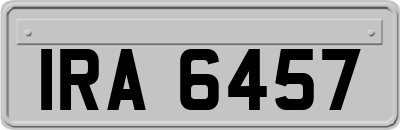 IRA 6457